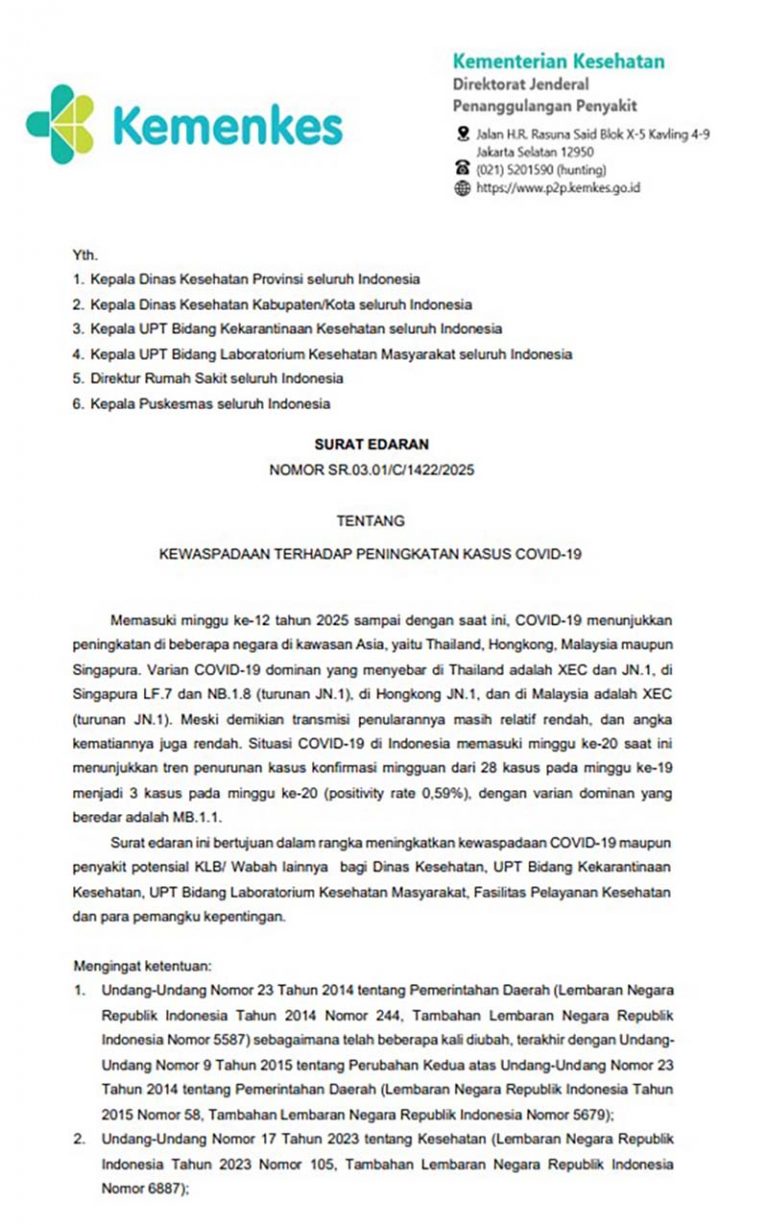 Kemenkes

Kementerian Kesehatan
Direktorat Jenderal
Penanggulangan Penyakit
Jalan H.R. Rasuna Said Blok X-5 Kavling 4-9
Jakarta Selatan 12950
(021) 5201590 (hunting)
https://www.p2p.kemkes.go.id

Yth.
1. Kepala Dinas Kesehatan Provinsi seluruh Indonesia
2. Kepala Dinas Kesehatan Kabupaten/Kota seluruh Indonesia
3. Kepala UPT Bidang Kekarantinaan Kesehatan seluruh Indonesia
4. Kepala UPT Bidang Laboratorium Kesehatan Masyarakat seluruh Indonesia
5. Direktur Rumah Sakit seluruh Indonesia
6. Kepala Puskesmas seluruh Indonesia

SURAT EDARAN
NOMOR SR.03.01/C/1422/2025

TENTANG
KEWASPADAAN TERHADAP PENINGKATAN KASUS COVID-19

Memasuki minggu ke-12 tahun 2025 sampai dengan saat ini, COVID-19 menunjukkan peningkatan di beberapa negara di kawasan Asia, yaitu Thailand, Hongkong, Malaysia maupun Singapura. Varian COVID-19 dominan yang menyebar di Thailand adalah XEC dan JN.1, di Singapura LF.7 dan NB.1.8 (turunan JN.1), di Hongkong JN.1, dan di Malaysia adalah XEC (turunan JN.1). Meski demikian transmisi penularannya masih relatif rendah, dan angka kematiannya juga rendah. Situasi COVID-19 di Indonesia memasuki minggu ke-20 saat ini menunjukkan tren penurunan kasus konfirmasi mingguan dari 28 kasus pada minggu ke-19 menjadi 3 kasus pada minggu ke-20 (positivity rate 0,59%), dengan varian dominan yang beredar adalah MB.1.1.

Surat edaran ini bertujuan dalam rangka meningkatkan kewaspadaan COVID-19 maupun penyakit potensial KLB/ Wabah lainnya bagi Dinas Kesehatan, UPT Bidang Kekarantinaan Kesehatan, UPT Bidang Laboratorium Kesehatan Masyarakat, Fasilitas Pelayanan Kesehatan dan para pemangku kepentingan.

Mengingat ketentuan:
1. Undang-Undang Nomor 23 Tahun 2014 tentang Pemerintahan Daerah (Lembaran Negara Republik Indonesia Tahun 2014 Nomor 244, Tambahan Lembaran Negara Republik Indonesia Nomor 5587) sebagaimana telah beberapa kali diubah, terakhir dengan Undang-Undang Nomor 9 Tahun 2015 tentang Perubahan Kedua atas Undang-Undang Nomor 23 Tahun 2014 tentang Pemerintahan Daerah (Lembaran Negara Republik Indonesia Tahun 2015 Nomor 58, Tambahan Lembaran Negara Republik Indonesia Nomor 5679);
2. Undang-Undang Nomor 17 Tahun 2023 tentang Kesehatan (Lembaran Negara Republik Indonesia Tahun 2023 Nomor 105, Tambahan Lembaran Negara Republik Indonesia Nomor 6887);